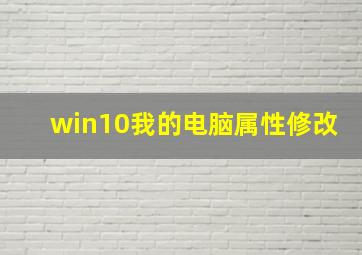 win10我的电脑属性修改